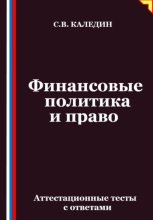 С.В. КАЛЕДИН

Финансовые политика и право

Аттестационные тесты с ответами